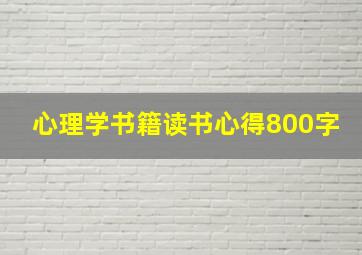 心理学书籍读书心得800字